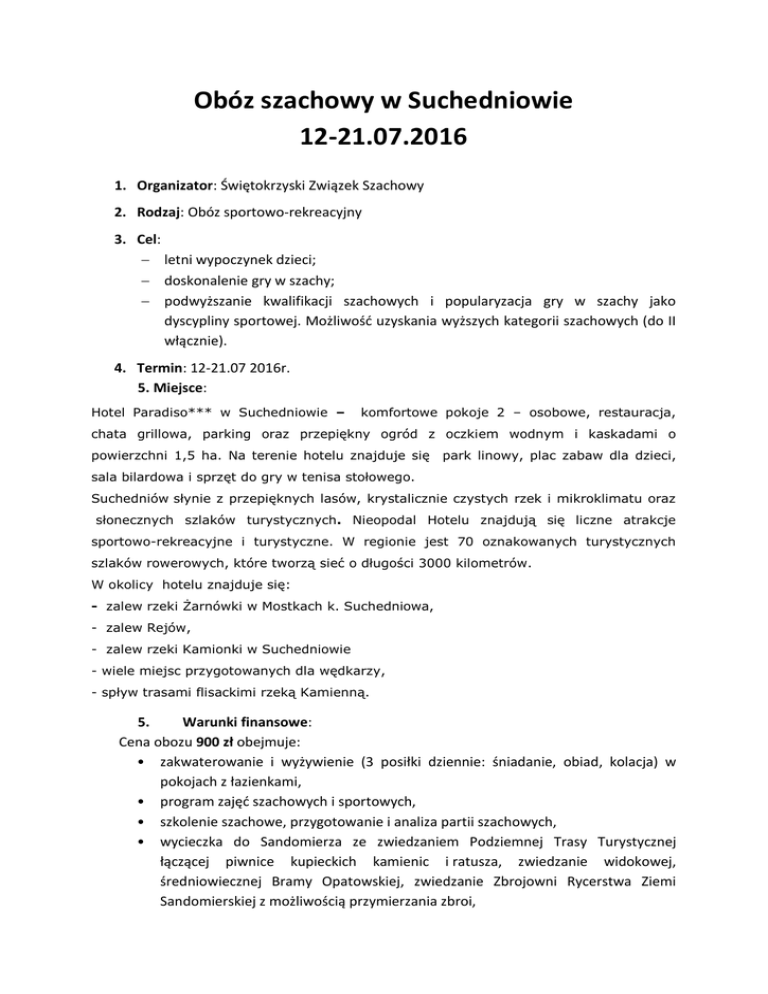 Obóz szachowy w Suchedniowie
12-21.07.2016

1. Organizator: Świętokrzyski Związek Szachowy

2. Rodzaj: Obóz sportowo-rekreacyjny

3. Cel:
- letni wypoczynek dzieci;
- doskonalenie gry w szachy;
- podwyższanie kwalifikacji szachowych i popularyzacja gry w szachy jako dyscypliny sportowej. Możliwość uzyskania wyższych kategorii szachowych (do II włącznie).

4. Termin: 12-21.07 2016r.
5. Miejsce:

Hotel Paradiso*** w Suchedniowie – komfortowe pokoje 2 – osobowe, restauracja, chata grillowa, parking oraz przepiękny ogród z oczkiem wodnym i kaskadami o powierzchni 1,5 ha. Na terenie hotelu znajduje się park linowy, plac zabaw dla dzieci, sala bilardowa i sprzęt do gry w tenisa stołowego.

Suchedniów słynie z przepięknych lasów, krystalicznie czystych rzek i mikroklimatu oraz słonecznych szlaków turystycznych. Nieopodal Hotelu znajdują się liczne atrakcje sportowo-rekreacyjne i turystyczne. W regionie jest 70 oznakowanych turystycznych szlaków rowerowych, które tworzą sieć o długości 3000 kilometrów.

W okolicy hotelu znajduje się:
- zalew rzeki Żarnówki w Mostkach k. Suchedniowa,
- zalew Rejów,
- zalew rzeki Kamionki w Suchedniowie
- wiele miejsc przygotowanych dla wędkarzy,
- spływ trasami flisackimi rzeką Kamienną.

5. Warunki finansowe:
Cena obozu 900 zł obejmuje:
• zakwaterowanie i wyżywienie (3 posiłki dziennie: śniadanie, obiad, kolacja) w pokojach z łazienkami,
• program zajęć szachowych i sportowych,
• szkolenie szachowe, przygotowanie i analiza partii szachowych,
• wycieczka do Sandomierza ze zwiedzaniem Podziemnej Trasy Turystycznej łączącej piwnice kupieckich kamienic i ratusza, zwiedzanie widokowej, średniowiecznej Bramy Opatowskiej, zwiedzanie Zbrojowni Rycerstwa Ziemi Sandomierskiej z możliwością przymierzania zbroi,